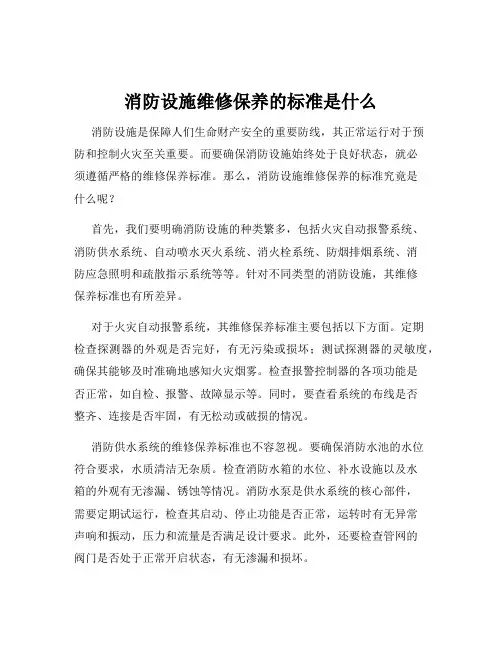 消防设施维修保养的标准是什么

消防设施是保障人们生命财产安全的重要防线，其正常运行对于预防和控制火灾至关重要。而要确保消防设施始终处于良好状态，就必须遵循严格的维修保养标准。那么，消防设施维修保养的标准究竟是什么呢？

首先，我们要明确消防设施的种类繁多，包括火灾自动报警系统、消防供水系统、自动喷水灭火系统、消火栓系统、防烟排烟系统、消防应急照明和疏散指示系统等等。针对不同类型的消防设施，其维修保养标准也有所差异。

对于火灾自动报警系统，其维修保养标准主要包括以下方面。定期检查探测器的外观是否完好，有无污染或损坏；测试探测器的灵敏度，确保其能够及时准确地感知火灾烟雾。检查报警控制器的各项功能是否正常，如自检、报警、故障显示等。同时，要查看系统的布线是否整齐、连接是否牢固，有无松动或破损的情况。

消防供水系统的维修保养标准也不容忽视。要确保消防水池的水位符合要求，水质清洁无杂质。检查消防水箱的水位、补水设施以及水箱的外观有无渗漏、锈蚀等情况。消防水泵是供水系统的核心部件，需要定期试运行，检查其启动、停止功能是否正常，运转时有无异常声响和振动，压力和流量是否满足设计要求。此外，还要检查管网的阀门是否处于正常开启状态，有无渗漏和损坏。